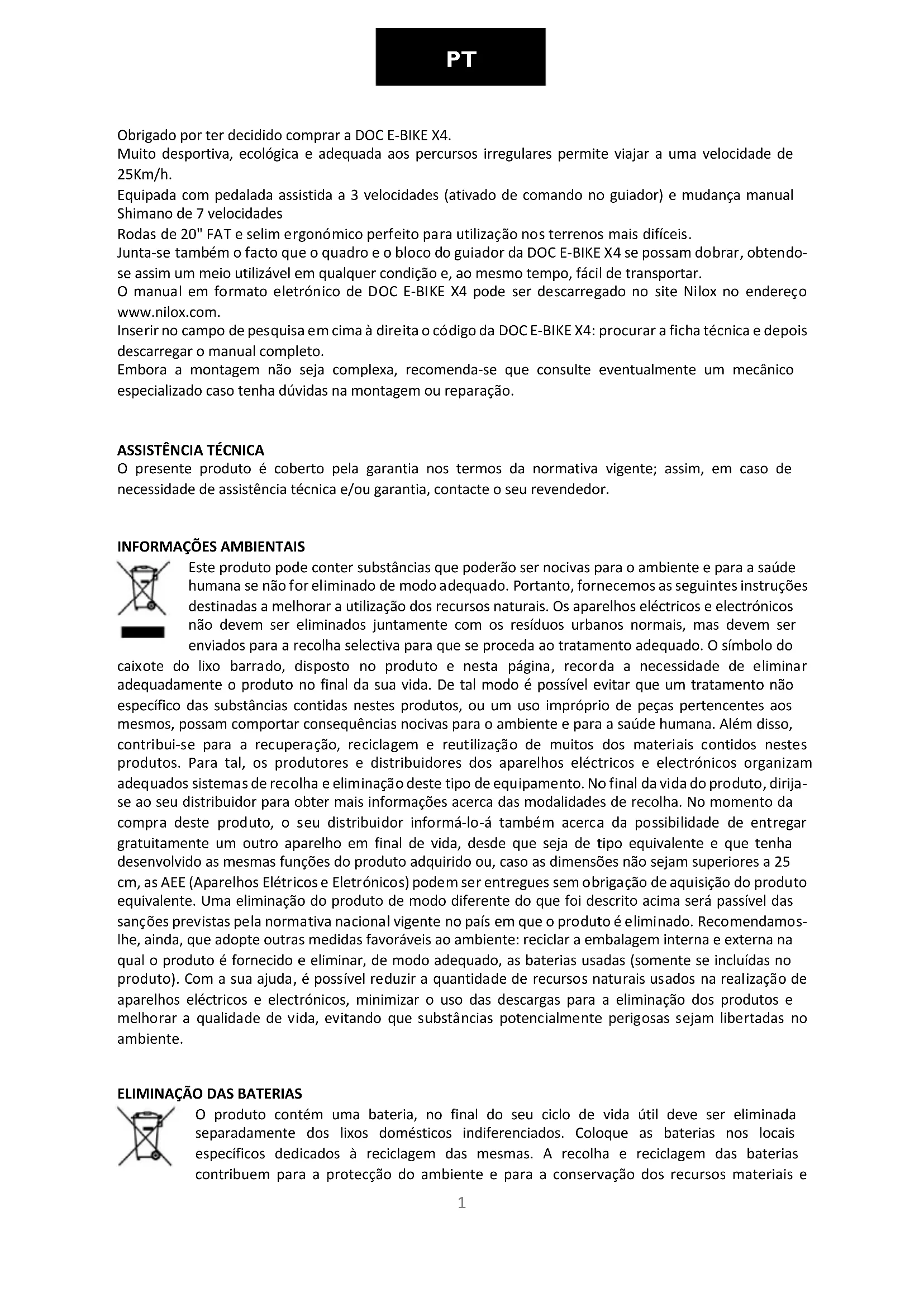 PT

Obrigado por ter decidido comprar a DOC E-BIKE X4.
Muito desportiva, ecológica e adequada aos percursos irregulares permite viajar a uma velocidade de 25Km/h.
Equipada com pedalada assistida a 3 velocidades (ativado de comando no guiador) e mudança manual Shimano de 7 velocidades
Rodas de 20" FAT e selim ergonómico perfeito para utilização nos terrenos mais difíceis.
Junta-se também o facto que o quadro e o bloco do guiador da DOC E-BIKE X4 se possam dobrar, obtendo-se assim um meio utilizável em qualquer condição e, ao mesmo tempo, fácil de transportar.
O manual em formato eletrónico de DOC E-BIKE X4 pode ser descarregado no site Nilox no endereço www.nilox.com.
Inserir no campo de pesquisa em cima à direita o código da DOC E-BIKE X4: procurar a ficha técnica e depois descarregar o manual completo.
Embora a montagem não seja complexa, recomenda-se que consulte eventualmente um mecânico especializado caso tenha dúvidas na montagem ou reparação.

ASSISTÊNCIA TÉCNICA
O presente produto é coberto pela garantia nos termos da normativa vigente; assim, em caso de necessidade de assistência técnica e/ou garantia, contacte o seu revendedor.

INFORMAÇÕES AMBIENTAIS
Este produto pode conter substâncias que poderão ser nocivas para o ambiente e para a saúde humana se não for eliminado de modo adequado. Portanto, fornecemos as seguintes instruções destinadas a melhorar a utilização dos recursos naturais. Os aparelhos eléctricos e electrónicos não devem ser eliminados juntamente com os resíduos urbanos normais, mas devem ser enviados para a recolha selectiva para que se proceda ao tratamento adequado. O símbolo do caixote do lixo barrado, disposto no produto e nesta página, recorda a necessidade de eliminar adequadamente o produto no final da sua vida. De tal modo é possível evitar que um tratamento não específico das substâncias contidas nestes produtos, ou um uso impróprio de peças pertencentes aos mesmos, possam comportar consequências nocivas para o ambiente e para a saúde humana. Além disso, contribui-se para a recuperação, reciclagem e reutilização de muitos dos materiais contidos nestes produtos. Para tal, os produtores e distribuidores dos aparelhos eléctricos e electrónicos organizam adequados sistemas de recolha e eliminação deste tipo de equipamento. No final da vida do produto, dirija-se ao seu distribuidor para obter mais informações acerca das modalidades de recolha. No momento da compra deste produto, o seu distribuidor informá-lo-á também acerca da possibilidade de entregar gratuitamente um outro aparelho em final de vida, desde que seja de tipo equivalente e que tenha desenvolvido as mesmas funções do produto adquirido ou, caso as dimensões não sejam superiores a 25 cm, as AEE (Aparelhos Elétricos e Eletrónicos) podem ser entregues sem obrigação de aquisição do produto equivalente. Uma eliminação do produto de modo diferente do que foi descrito acima será passível das sanções previstas pela normativa nacional vigente no país em que o produto é eliminado. Recomendamos-lhe, ainda, que adopte outras medidas favoráveis ao ambiente: reciclar a embalagem interna e externa na qual o produto é fornecido e eliminar, de modo adequado, as baterias usadas (somente se incluídas no produto). Com a sua ajuda, é possível reduzir a quantidade de recursos naturais usados na realização de aparelhos eléctricos e electrónicos, minimizar o uso das descargas para a eliminação dos produtos e melhorar a qualidade de vida, evitando que substâncias potencialmente perigosas sejam libertadas no ambiente.

ELIMINAÇÃO DAS BATERIAS
O produto contém uma bateria, no final do seu ciclo de vida útil deve ser eliminada separadamente dos lixos domésticos indiferenciados. Coloque as baterias nos locais específicos dedicados à reciclagem das mesmas. A recolha e reciclagem das baterias contribuem para a protecção do ambiente e para a conservação dos recursos materiais e

1